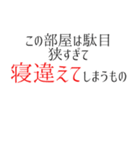 この部屋は駄目
狭すぎて
寝違えてしまうもの